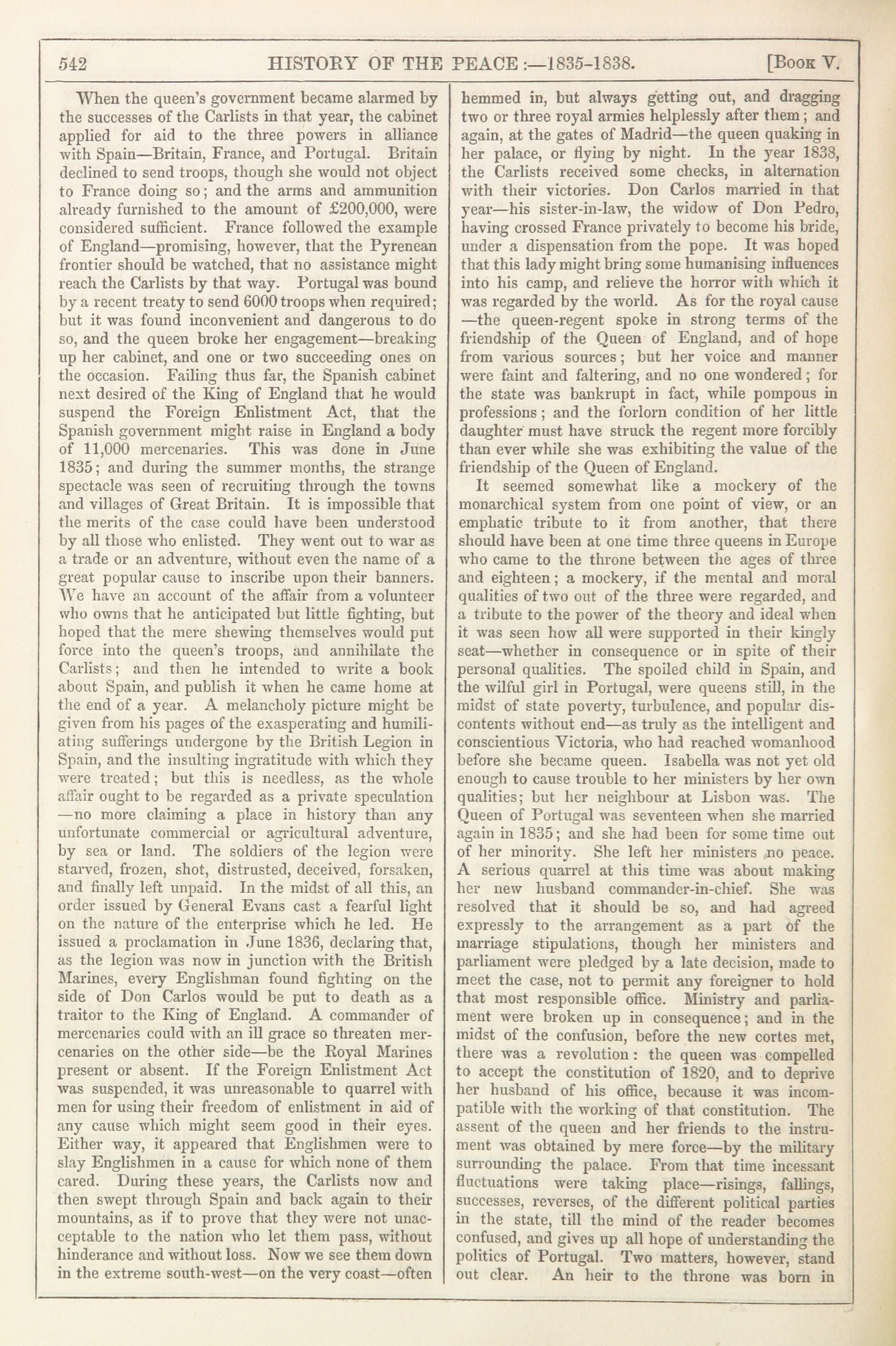 542 HISTORY OF THE PEACE:—1835-1838. [Book V.

When the queen's government became alarmed by the successes of the Carlists in that year, the cabinet applied for aid to the three powers in alliance with Spain—Britain, France, and Portugal. Britain declined to send troops, though she would not object to France doing so; and the arms and ammunition already furnished to the amount of £200,000, were considered sufficient. France followed the example of England—promising, however, that the Pyrenean frontier should be watched, that no assistance might reach the Carlists by that way. Portugal was bound by a recent treaty to send 6000 troops when required; but it was found inconvenient and dangerous to do so, and the queen broke her engagement—breaking up her cabinet, and one or two succeeding ones on the occasion. Failing thus far, the Spanish cabinet next desired of the King of England that he would suspend the Foreign Enlistment Act, that the Spanish government might raise in England a body of 11,000 mercenaries. This was done in June 1835; and during the summer months, the strange spectacle was seen of recruiting through the towns and villages of Great Britain. It is impossible that the merits of the case could have been understood by all those who enlisted. They went out to war as a trade or an adventure, without even the name of a great popular cause to inscribe upon their banners. We have an account of the affair from a volunteer who owns that he anticipated but little fighting, but hoped that the mere shewing themselves would put force into the queen's troops, and annihilate the Carlists; and then he intended to write a book about Spain, and publish it when he came home at the end of a year. A melancholy picture might be given from his pages of the exasperating and humiliating sufferings undergone by the British Legion in Spain, and the insulting ingratitude with which they were treated; but this is needless, as the whole affair ought to be regarded as a private speculation—no more claiming a place in history than any unfortunate commercial or agricultural adventure, by sea or land. The soldiers of the legion were starved, frozen, shot, distrusted, deceived, forsaken, and finally left unpaid. In the midst of all this, an order issued by General Evans cast a fearful light on the nature of the enterprise which he led. He issued a proclamation in June 1836, declaring that, as the legion was now in junction with the British Marines, every Englishman found fighting on the side of Don Carlos would be put to death as a traitor to the King of England. A commander of mercenaries could with an ill grace so threaten mercenaries on the other side—be the Royal Marines present or absent. If the Foreign Enlistment Act was suspended, it was unreasonable to quarrel with men for using their freedom of enlistment in aid of any cause which might seem good in their eyes. Either way, it appeared that Englishmen were to slay Englishmen in a cause for which none of them cared. During these years, the Carlists now and then swept through Spain and back again to their mountains, as if to prove that they were not unacceptable to the nation who let them pass, without hinderance and without loss. Now we see them down in the extreme south-west—on the very coast—often hemmed in, but always getting out, and dragging two or three royal armies helplessly after them; and again, at the gates of Madrid—the queen quaking in her palace, or flying by night. In the year 1838, the Carlists received some checks, in alternation with their victories. Don Carlos married in that year—his sister-in-law, the widow of Don Pedro, having crossed France privately to become his bride, under a dispensation from the pope. It was hoped that this lady might bring some humanising influences into his camp, and relieve the horror with which it was regarded by the world. As for the royal cause—the queen-regent spoke in strong terms of the friendship of the Queen of England, and of hope from various sources; but her voice and manner were faint and faltering, and no one wondered; for the state was bankrupt in fact, while pompous in professions; and the forlorn condition of her little daughter must have struck the regent more forcibly than ever while she was exhibiting the value of the friendship of the Queen of England.

It seemed somewhat like a mockery of the monarchical system from one point of view, or an emphatic tribute to it from another, that there should have been at one time three queens in Europe who came to the throne between the ages of three and eighteen; a mockery, if the mental and moral qualities of two out of the three were regarded, and a tribute to the power of the theory and ideal when it was seen how all were supported in their kingly seat—whether in consequence or in spite of their personal qualities. The spoiled child in Spain, and the wilful girl in Portugal, were queens still, in the midst of state poverty, turbulence, and popular discontents without end—as truly as the intelligent and conscientious Victoria, who had reached womanhood before she became queen. Isabella was not yet old enough to cause trouble to her ministers by her own qualities; but her neighbour at Lisbon was. The Queen of Portugal was seventeen when she married again in 1835; and she had been for some time out of her minority. She left her ministers no peace. A serious quarrel at this time was about making her new husband commander-in-chief. She was resolved that it should be so, and had agreed expressly to the arrangement as a part of the marriage stipulations, though her ministers and parliament were pledged by a late decision, made to meet the case, not to permit any foreigner to hold that most responsible office. Ministry and parliament were broken up in consequence; and in the midst of the confusion, before the new cortes met, there was a revolution: the queen was compelled to accept the constitution of 1820, and to deprive her husband of his office, because it was incompatible with the working of that constitution. The assent of the queen and her friends to the instrument was obtained by mere force—by the military surrounding the palace. From that time incessant fluctuations were taking place—risings, fallings, successes, reverses, of the different political parties in the state, till the mind of the reader becomes confused, and gives up all hope of understanding the politics of Portugal. Two matters, however, stand out clear. An heir to the throne was born in